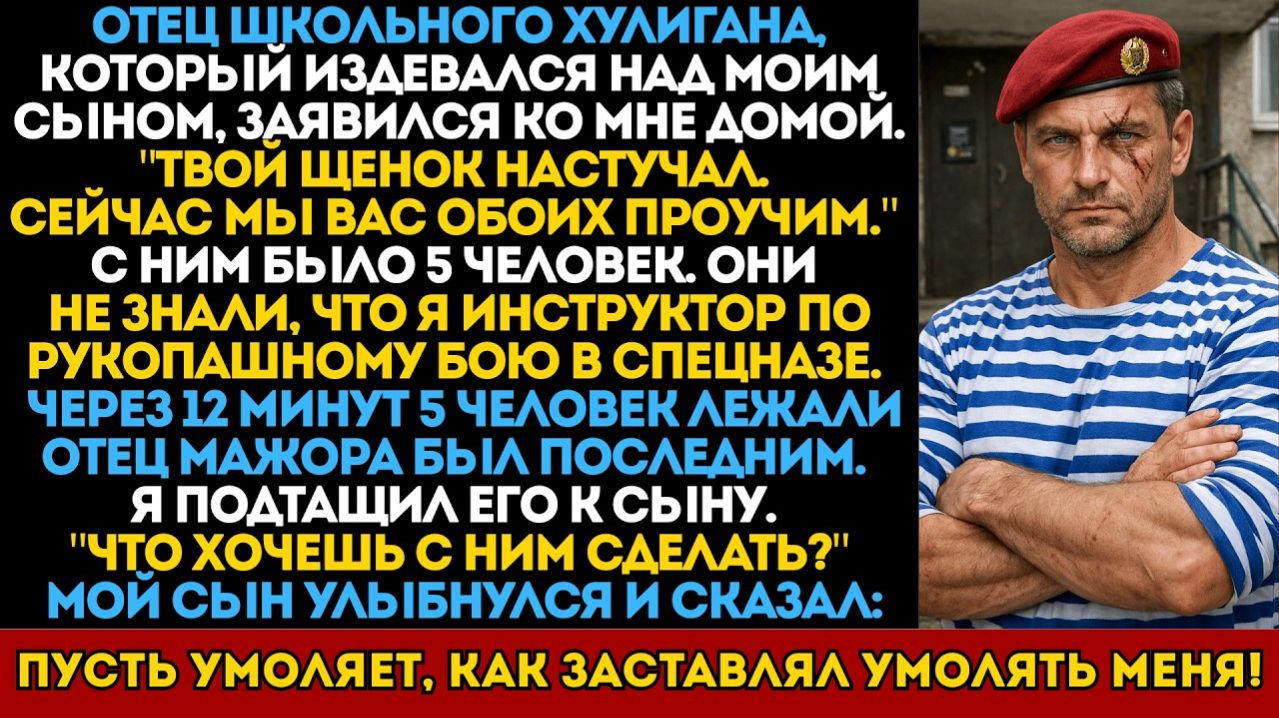 ОТЕЦ ШКОЛЬНОГО ХУЛИГАНА, КОТОРЫЙ ИЗДЕВАЛСЯ НАД МОИМ СЫНОМ, ЗАЯВИЛСЯ КО МНЕ ДОМОЙ. "ТВОЙ ЩЕНОК НАСТУЧАЛ. СЕЙЧАС МЫ ВАС ОБОИХ ПРОУЧИМ." С НИМ БЫЛО 5 ЧЕЛОВЕК. ОНИ НЕ ЗНАЛИ, ЧТО Я ИНСТРУКТОР ПО РУКОПАШНОМУ БОЮ В СПЕЦНАЗЕ. ЧЕРЕЗ 12 МИНУТ 5 ЧЕЛОВЕК ЛЕЖАЛИ ОТЕЦ МАЖОРА БЫЛ ПОСЛЕДНИМ. Я ПОДТАЩИЛ ЕГО К СЫНУ. "ЧТО ХОЧЕШЬ С НИМ СДЕЛАТЬ?" МОЙ СЫН УЛЫБНУЛСЯ И СКАЗАЛ:

ПУСТЬ УМОЛЯЕТ, КАК ЗАСТАВЛЯЛ УМОЛЯТЬ МЕНЯ!